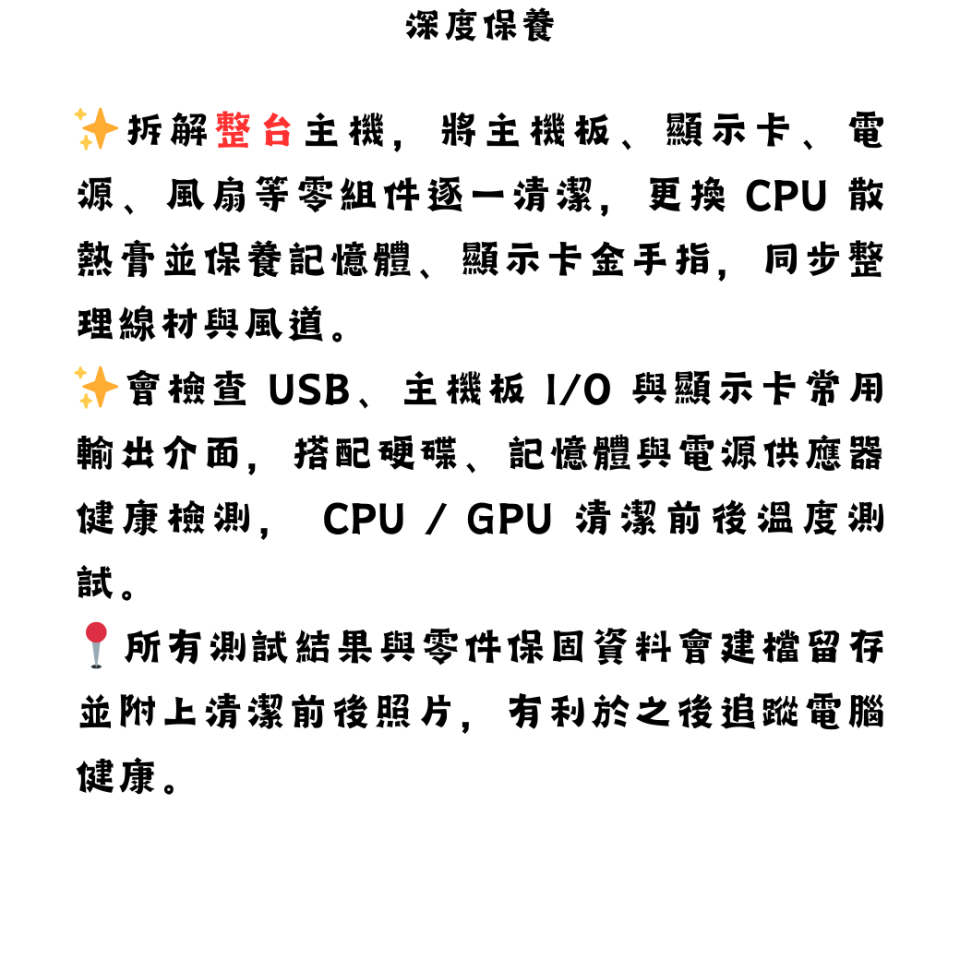 深度保養

✨拆解整台主機，將主機板、顯示卡、電源、風扇等零組件逐一清潔，更換CPU散熱膏並保養記憶體、顯示卡金手指，同步整理線材與風道。

✨會檢查USB、主機板I/O與顯示卡常用輸出介面，搭配硬碟、記憶體與電源供應器健康檢測，CPU / GPU清潔前後溫度測試。

📍所有測試結果與零件保固資料會建檔留存並附上清潔前後照片，有利於之後追蹤電腦健康。